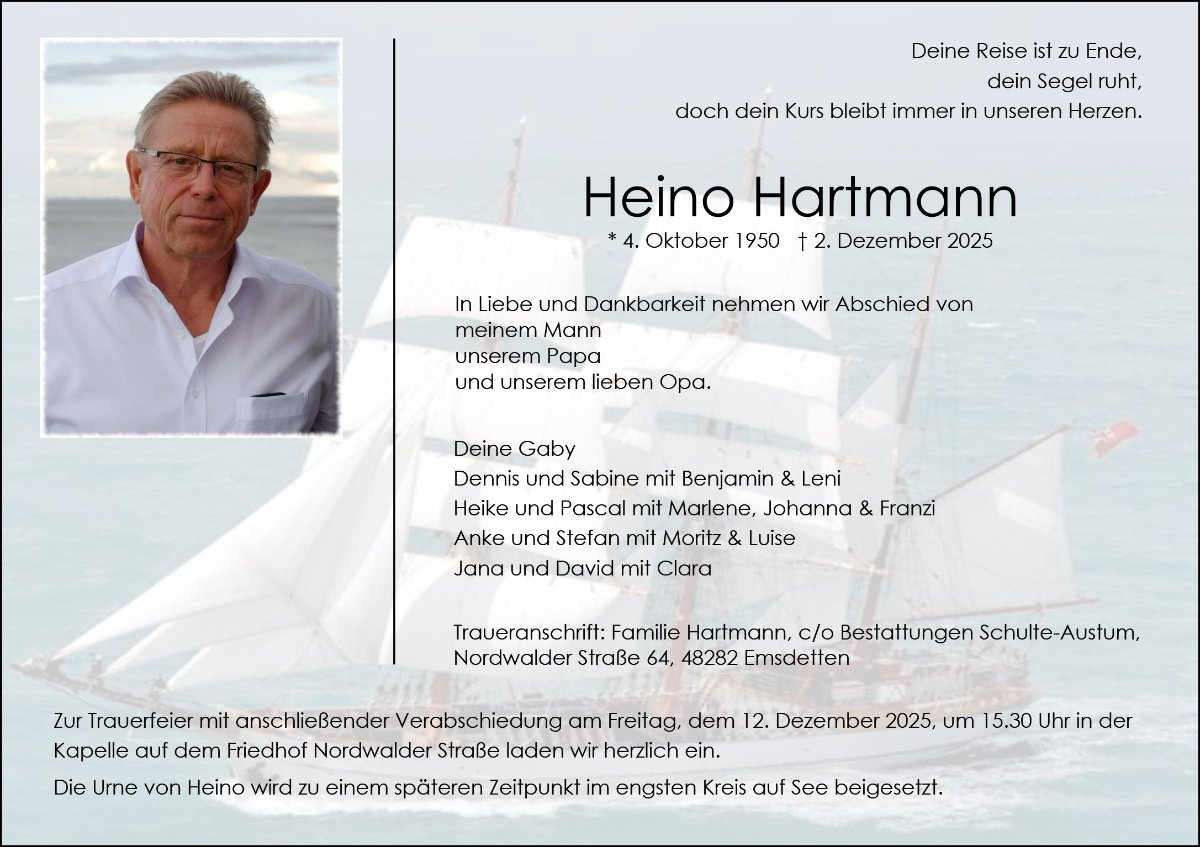 Deine Reise ist zu Ende,
dein Segel ruht,
doch dein Kurs bleibt immer in unseren Herzen.

Heino Hartmann

* 4. Oktober 1950 † 2. Dezember 2025

In Liebe und Dankbarkeit nehmen wir Abschied von
meinem Mann
unserem Papa
und unserem lieben Opa.

Deine Gaby
Dennis und Sabine mit Benjamin & Leni
Heike und Pascal mit Marlene, Johanna & Franzi
Anke und Stefan mit Moritz & Luise
Jana und David mit Clara

Traueranschrift: Familie Hartmann, c/o Bestattungen Schulte-Austum,
Nordwalder Straße 64, 48282 Emsdetten

Zur Trauerfeier mit anschließender Verabschiedung am Freitag, dem 12. Dezember 2025, um 15.30 Uhr in der Kapelle auf dem Friedhof Nordwalder Straße laden wir herzlich ein.

Die Urne von Heino wird zu einem späteren Zeitpunkt im engsten Kreis auf See beigesetzt.